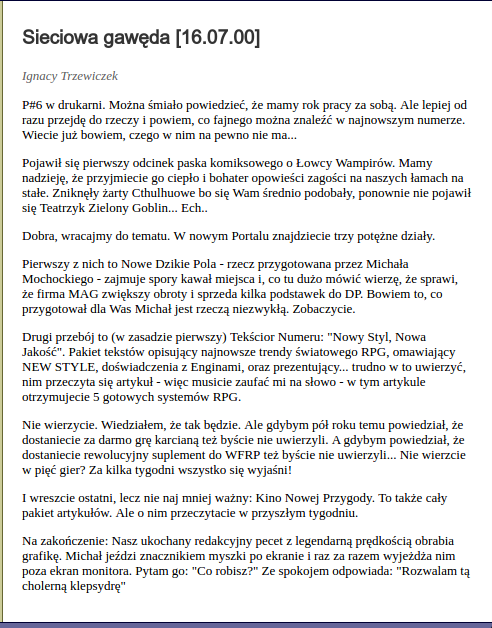 Sieciowa gawęda [16.07.00]

Ignacy Trzewiczek

P#6 w drukarni. Można śmiało powiedzieć, że mamy rok pracy za sobą. Ale lepiej od razu przejdę do rzeczy i powiem, co fajnego można znaleźć w najnowszym numerze. Wiecie już bowiem, czego w nim na pewno nie ma...

Pojawił się pierwszy odcinek paska komiksowego o Łowcy Wampirów. Mamy nadzieję, że przyjmiecie go ciepło i bohater opowieści zagości na naszych łamach na stałe. Zniknęły żarty Cthulhuowe bo się Wam średnio podobały, ponownie nie pojawił się Teatrzyk Zielony Goblin... Ech..

Dobra, wracajmy do tematu. W nowym Portalu znajdziecie trzy potężne działy.

Pierwszy z nich to Nowe Dzikie Pola - rzecz przygotowana przez Michała Mochockiego - zajmuje spory kawał miejsca i, co tu dużo mówić wierzę, że sprawi, że firma MAG zwiększy obroty i sprzeda kilka podstawek do DP. Bowiem to, co przygotował dla Was Michał jest rzeczą niezwykłą. Zobaczycie.

Drugi przebój to (w zasadzie pierwszy) Tekścior Numeru: "Nowy Styl, Nowa Jakość". Pakiet tekstów opisujący najnowsze trendy światowego RPG, omawiający NEW STYLE, doświadczenia z Enginami, oraz prezentujący... trudno w to uwierzyć, nim przeczyta się artykuł - więc musicie zaufać mi na słowo - w tym artykule otrzymujecie 5 gotowych systemów RPG.

Nie wierzycie. Wiedziałem, że tak będzie. Ale gdybym pół roku temu powiedział, że dostaniecie za darmo grę karcianą też byście nie uwierzyli. A gdybym powiedział, że dostaniecie rewolucyjny suplement do WFRP też byście nie uwierzyli... Nie wierzcie w pięć gier? Za kilka tygodni wszystko się wyjaśni!

I wreszcie ostatni, lecz nie naj mniej ważny: Kino Nowej Przygody. To także cały pakiet artykułów. Ale o nim przeczytacie w przyszłym tygodniu.

Na zakończenie: Nasz ukochany redakcyjny pecet z legendarną prędkością obrabia grafikę. Michał jeździ znacznikiem myszki po ekranie i raz za razem wyjeżdża nim poza ekran monitora. Pytam go: "Co robisz?" Ze spokojem odpowiada: "Rozwalam tą cholerną klepsydrę"